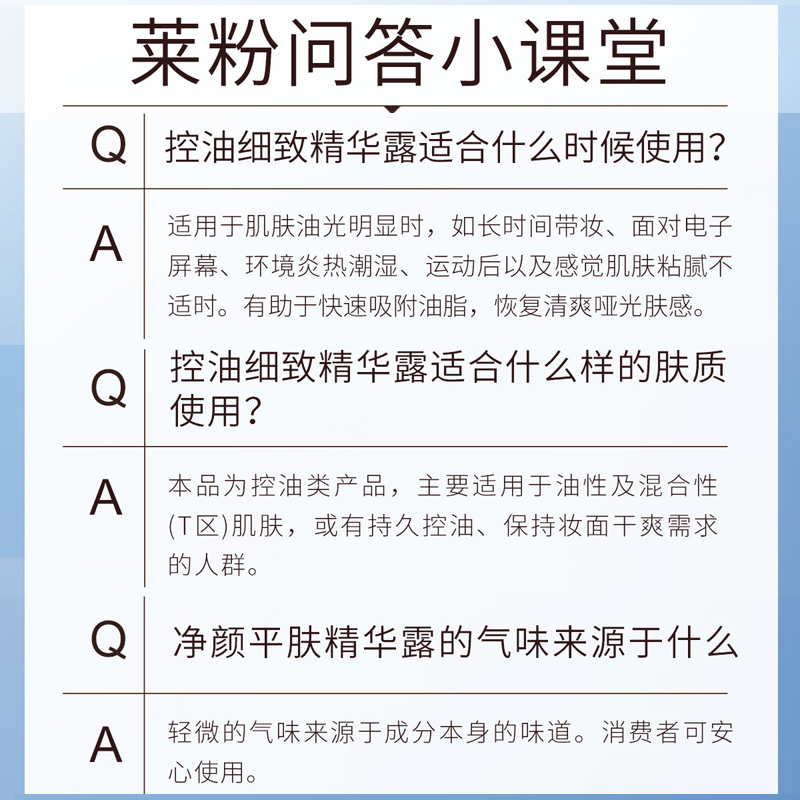 莱粉问答小课堂

Q 控油细致精华露适合什么时候使用？

A 适用于肌肤油光明显时，如长时间带妆、面对电子屏幕、环境炎热潮湿、运动后以及感觉肌肤粘腻不适时。有助于快速吸附油脂，恢复清爽哑光肤感。

Q 控油细致精华露适合什么样的肤质使用？

A 本品为控油类产品，主要适用于油性及混合性(T区)肌肤，或有持久控油、保持妆面干爽需求的人群。

Q 净颜平肤精华露的气味来源于什么

A 轻微的气味来源于成分本身的味道。消费者可安心使用。